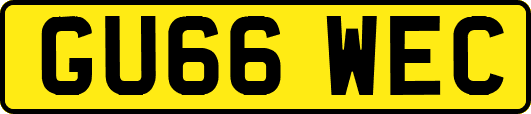 GU66 WEC